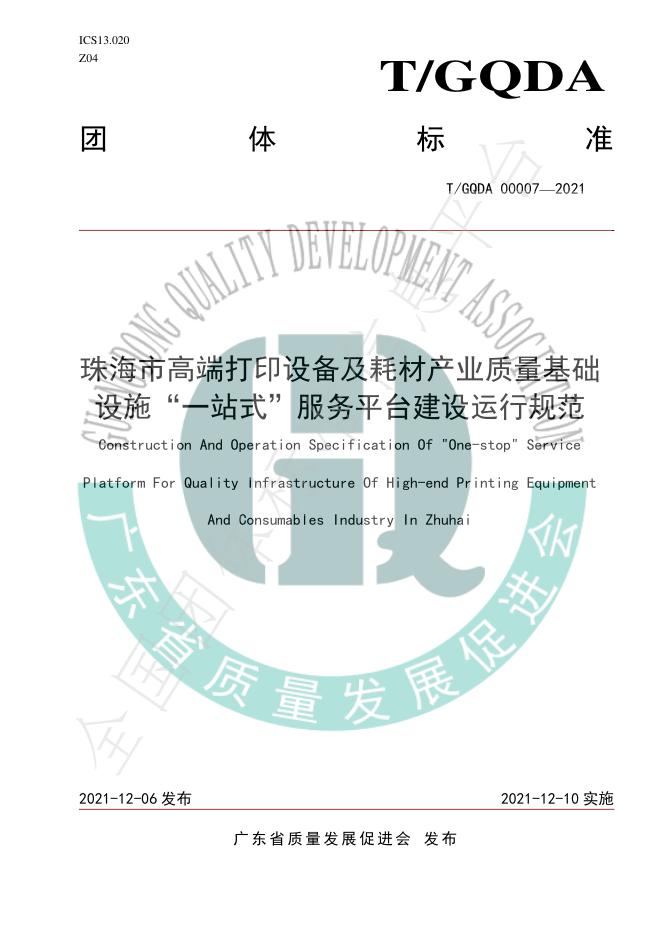 ICS13.020
Z04

T/GQDA

团 体 标 准

T/GQDA 00007—2021

GUANGDONG QUALITY DEVELOPMENT ASSOCIATION

珠海市高端打印设备及耗材产业质量基础设施“一站式”服务平台建设运行规范

Construction And Operation Specification Of "One-stop" Service Platform For Quality Infrastructure Of High-end Printing Equipment And Consumables Industry In Zhuhai

广东省质量发展促进会

2021-12-06 发布

2021-12-10 实施

广东省质量发展促进会 发布